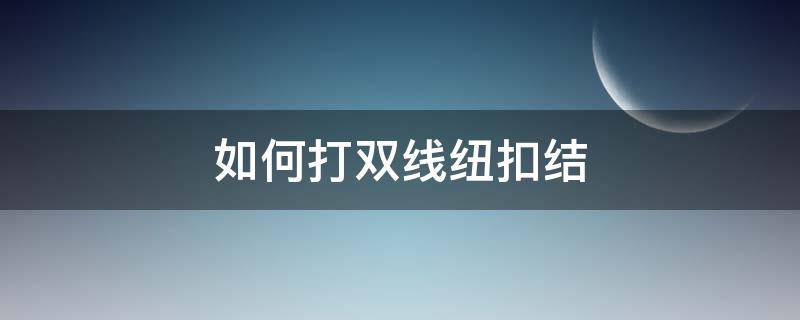 如何打双线纽扣结